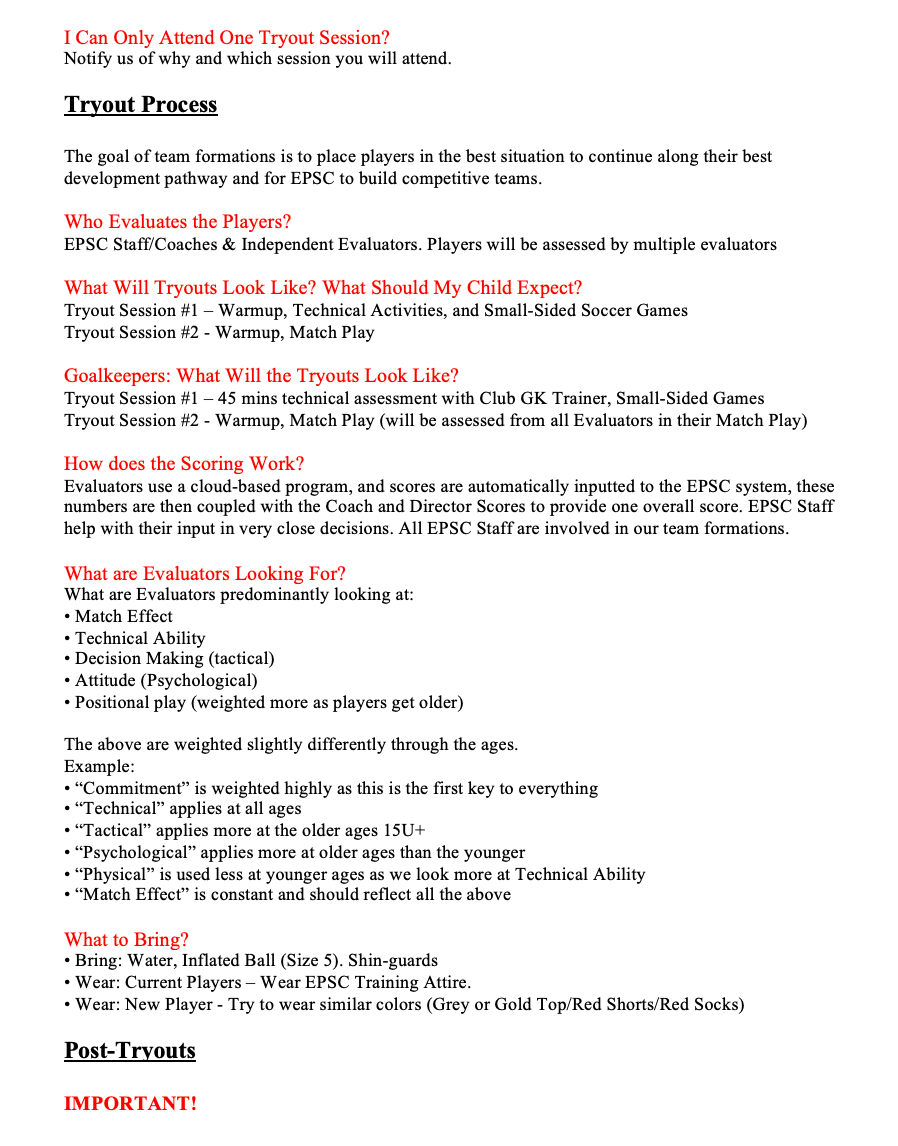 I Can Only Attend One Tryout Session?
Notify us of why and which session you will attend.

Tryout Process

The goal of team formations is to place players in the best situation to continue along their best development pathway and for EPSC to build competitive teams.

Who Evaluates the Players?
EPSC Staff/Coaches & Independent Evaluators. Players will be assessed by multiple evaluators

What Will Tryouts Look Like? What Should My Child Expect?
Tryout Session #1 – Warmup, Technical Activities, and Small-Sided Soccer Games
Tryout Session #2 - Warmup, Match Play

Goalkeepers: What Will the Tryouts Look Like?
Tryout Session #1 – 45 mins technical assessment with Club GK Trainer, Small-Sided Games
Tryout Session #2 - Warmup, Match Play (will be assessed from all Evaluators in their Match Play)

How does the Scoring Work?
Evaluators use a cloud-based program, and scores are automatically inputted to the EPSC system, these numbers are then coupled with the Coach and Director Scores to provide one overall score. EPSC Staff help with their input in very close decisions. All EPSC Staff are involved in our team formations.

What are Evaluators Looking For?
What are Evaluators predominantly looking at:
• Match Effect
• Technical Ability
• Decision Making (tactical)
• Attitude (Psychological)
• Positional play (weighted more as players get older)

The above are weighted slightly differently through the ages.
Example:
• “Commitment” is weighted highly as this is the first key to everything
• “Technical” applies at all ages
• “Tactical” applies more at the older ages 15U+
• “Psychological” applies more at older ages than the younger
• “Physical” is used less at younger ages as we look more at Technical Ability
• “Match Effect” is constant and should reflect all the above

What to Bring?
• Bring: Water, Inflated Ball (Size 5). Shin-guards
• Wear: Current Players – Wear EPSC Training Attire.
• Wear: New Player - Try to wear similar colors (Grey or Gold Top/Red Shorts/Red Socks)

Post-Tryouts

IMPORTANT!